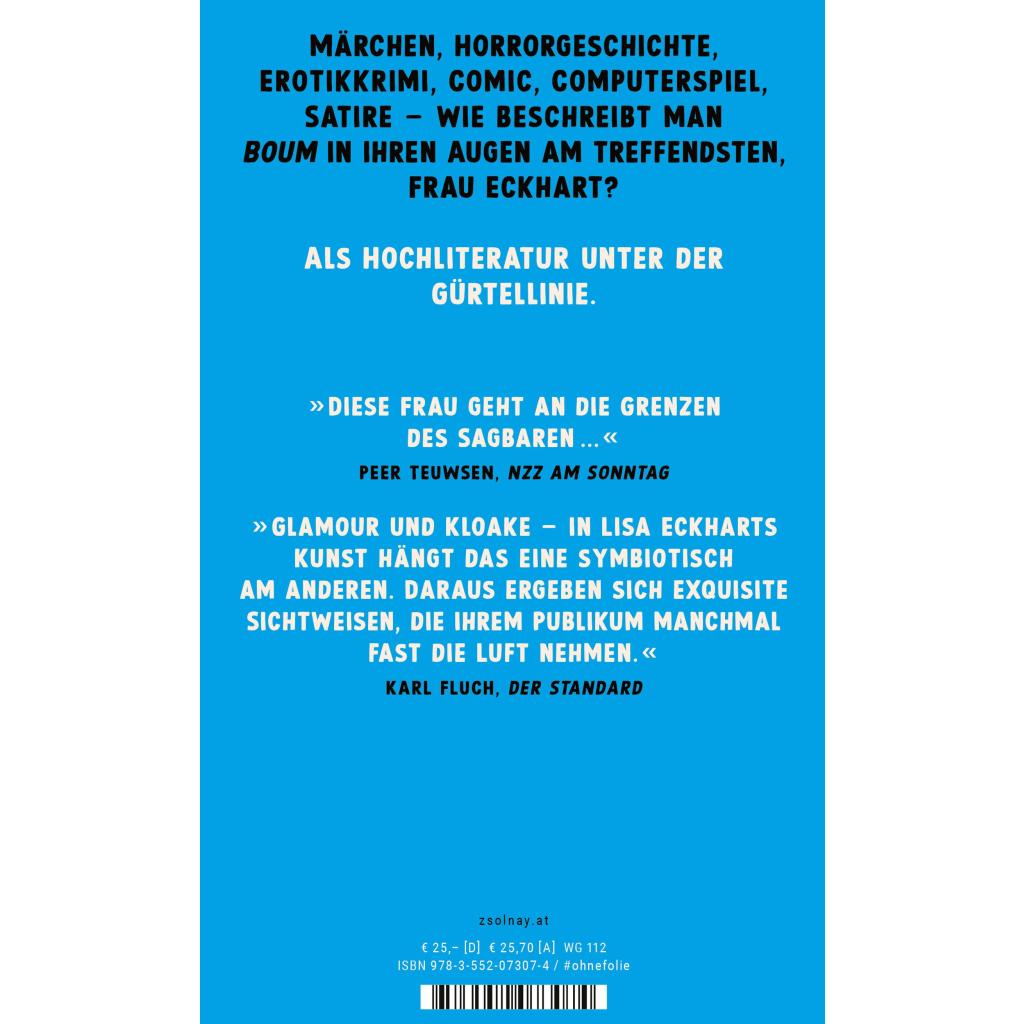 MÄRCHEN, HORRORGESCHICHTE, EROTIKKRIMI, COMIC, COMPUTERSPIEL, SATIRE – WIE BESCHREIBT MAN BOUM IN IHREN AUGEN AM TREFFENDSTEN, FRAU ECKHART?

ALS HOCHLITERATUR UNTER DER GÜRTELLINIE.

»DIESE FRAU GEHT AN DIE GRENZEN DES SAGBAREN ...«

PEER TEUWSEN, NZZ AM SONNTAG

»GLAMOUR UND KLOAKE – IN LISA ECKHARTS KUNST HÄNGT DAS EINE SYMBIOTISCH AM ANDEREN. DARAUS ERGEBEN SICH EXQUISITE SICHTWEISEN, DIE IHREM PUBLIKUM MANCHMAL FAST DIE LUFT NEHMEN.«

KARL FLUCH, DER STANDARD

zsolnay.at

€ 25,– [D] € 25,70 [A] WG 112
ISBN 978-3-552-07307-4 / #ohnefolie